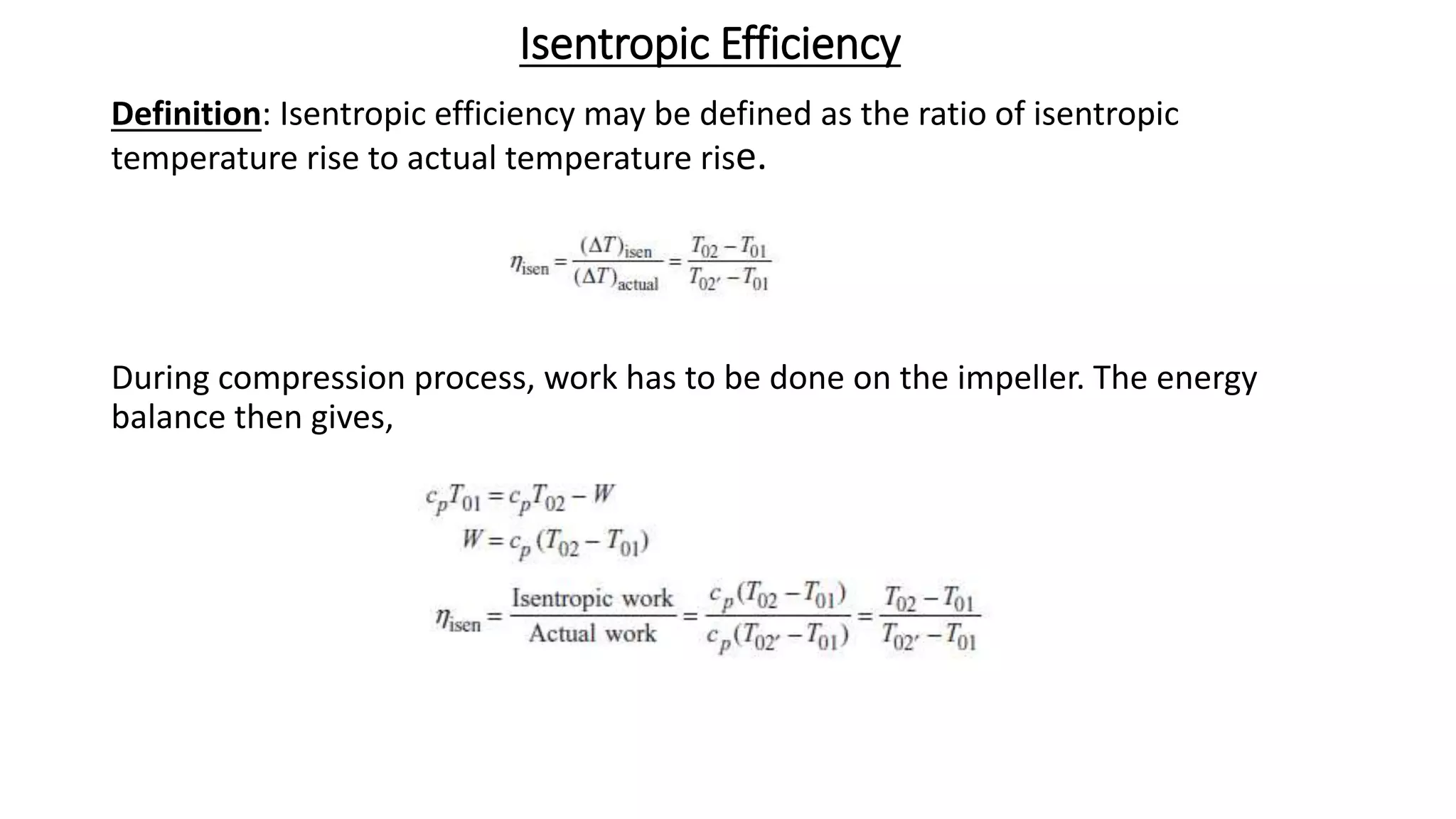 Isentropic Efficiency

Definition: Isentropic efficiency may be defined as the ratio of isentropic temperature rise to actual temperature rise.

$\eta_{isen} = \frac{(\Delta T)_{isen}}{(\Delta T)_{actual}} = \frac{T_{02} - T_{01}}{T_{02'} - T_{01}}$

During compression process, work has to be done on the impeller. The energy balance then gives,

$c_p T_{01} = c_p T_{02} - W$
$W = c_p (T_{02} - T_{01})$
$\eta_{isen} = \frac{\text{Isentropic work}}{\text{Actual work}} = \frac{c_p (T_{02} - T_{01})}{c_p (T_{02'} - T_{01})} = \frac{T_{02} - T_{01}}{T_{02'} - T_{01}}$